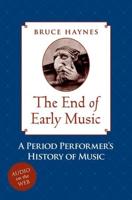 BRUCE HAYNES

The End of Early Music

A PERIOD PERFORMER'S HISTORY OF MUSIC

AUDIO on the WEB